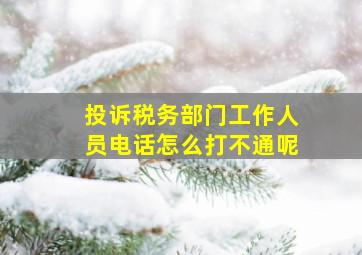 投诉税务部门工作人员电话怎么打不通呢